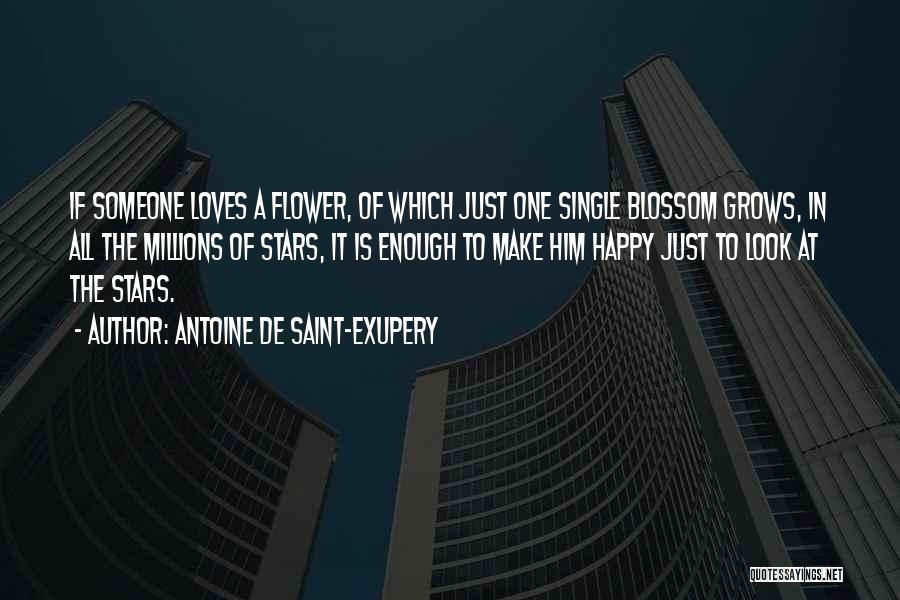 IF SOMEONE LOVES A FLOWER, OF WHICH JUST ONE SINGLE BLOSSOM GROWS, IN ALL THE MILLIONS OF STARS, IT IS ENOUGH TO MAKE HIM HAPPY JUST TO LOOK AT THE STARS.

- AUTHOR: ANTOINE DE SAINT-EXUPERY

QUOTESSAYINGS.NET